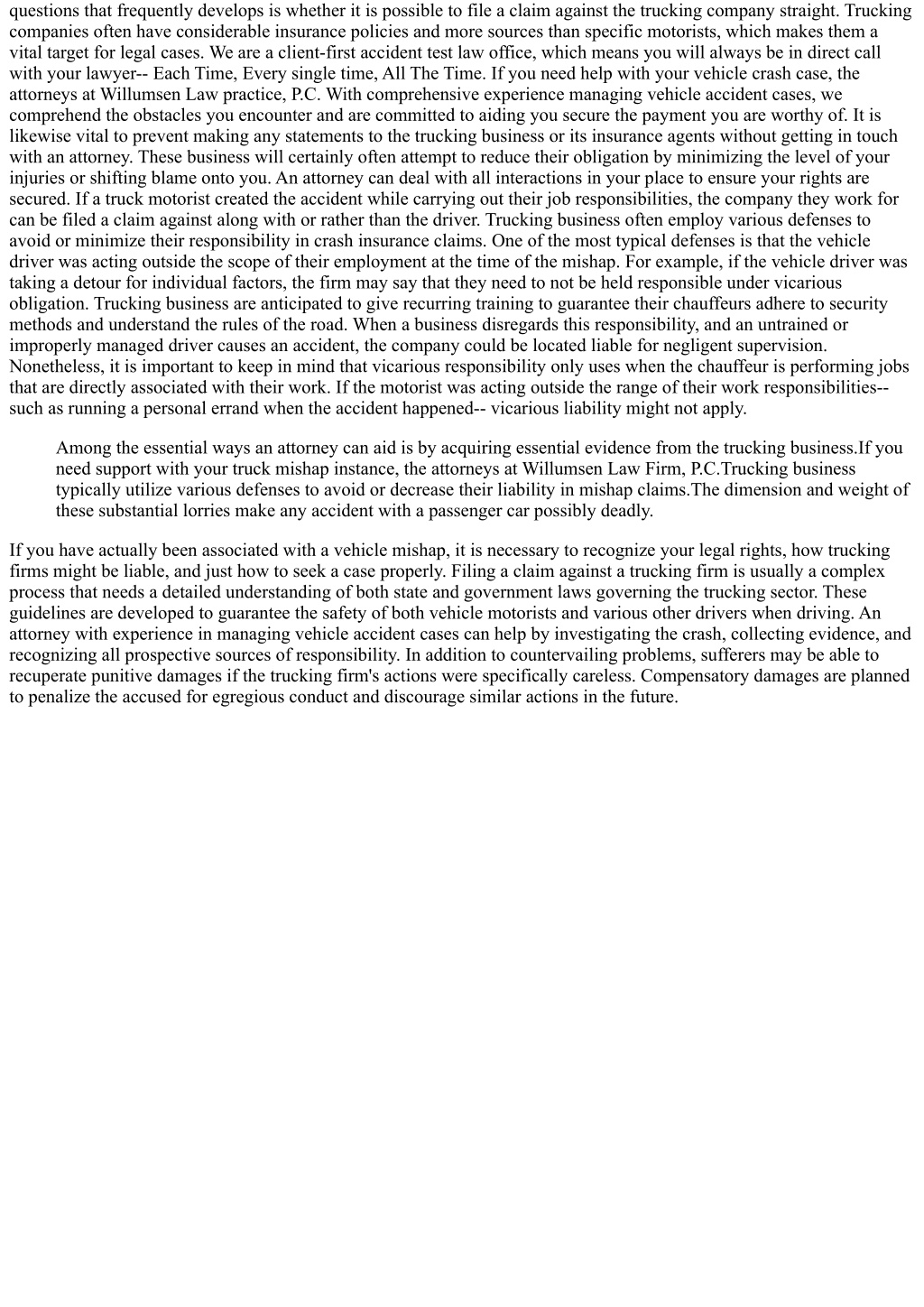 questions that frequently develops is whether it is possible to file a claim against the trucking company straight. Trucking companies often have considerable insurance policies and more sources than specific motorists, which makes them a vital target for legal cases. We are a client-first accident test law office, which means you will always be in direct call with your lawyer-- Each Time, Every single time, All The Time. If you need help with your vehicle crash case, the attorneys at Willumsen Law practice, P.C. With comprehensive experience managing vehicle accident cases, we comprehend the obstacles you encounter and are committed to aiding you secure the payment you are worthy of. It is likewise vital to prevent making any statements to the trucking business or its insurance agents without getting in touch with an attorney. These business will certainly often attempt to reduce their obligation by minimizing the level of your injuries or shifting blame onto you. An attorney can deal with all interactions in your place to ensure your rights are secured. If a truck motorist created the accident while carrying out their job responsibilities, the company they work for can be filed a claim against along with or rather than the driver. Trucking business often employ various defenses to avoid or minimize their responsibility in crash insurance claims. One of the most typical defenses is that the vehicle driver was acting outside the scope of their employment at the time of the mishap. For example, if the vehicle driver was taking a detour for individual factors, the firm may say that they need to not be held responsible under vicarious obligation. Trucking business are anticipated to give recurring training to guarantee their chauffeurs adhere to security methods and understand the rules of the road. When a business disregards this responsibility, and an untrained or improperly managed driver causes an accident, the company could be located liable for negligent supervision. Nonetheless, it is important to keep in mind that vicarious responsibility only uses when the chauffeur is performing jobs that are directly associated with their work. If the motorist was acting outside the range of their work responsibilities-- such as running a personal errand when the accident happened-- vicarious liability might not apply.

Among the essential ways an attorney can aid is by acquiring essential evidence from the trucking business.If you need support with your truck mishap instance, the attorneys at Willumsen Law Firm, P.C.Trucking business typically utilize various defenses to avoid or decrease their liability in mishap claims.The dimension and weight of these substantial lorries make any accident with a passenger car possibly deadly.

If you have actually been associated with a vehicle mishap, it is necessary to recognize your legal rights, how trucking firms might be liable, and just how to seek a case properly. Filing a claim against a trucking firm is usually a complex process that needs a detailed understanding of both state and government laws governing the trucking sector. These guidelines are developed to guarantee the safety of both vehicle motorists and various other drivers when driving. An attorney with experience in managing vehicle accident cases can help by investigating the crash, collecting evidence, and recognizing all prospective sources of responsibility. In addition to countervailing problems, sufferers may be able to recuperate punitive damages if the trucking firm's actions were specifically careless. Compensatory damages are planned to penalize the accused for egregious conduct and discourage similar actions in the future.